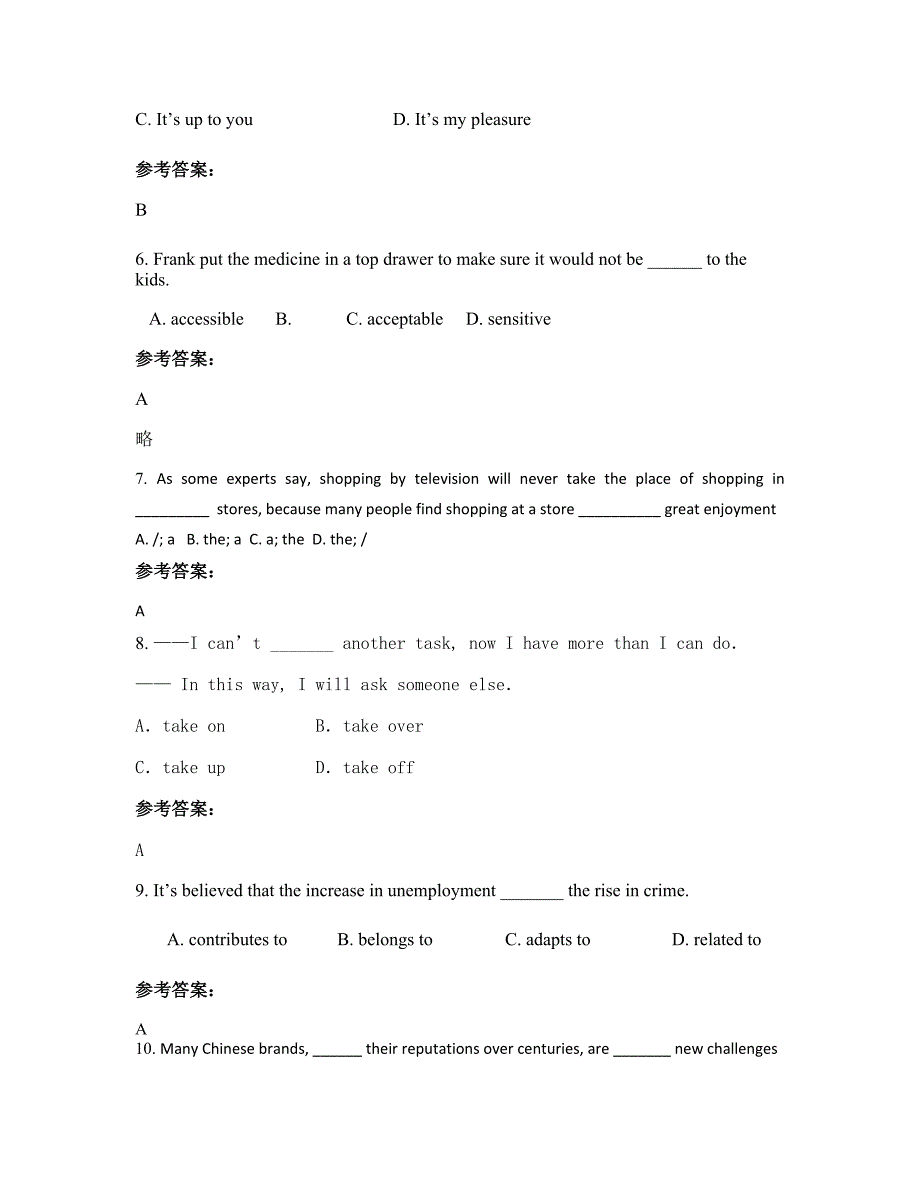 C. It’s up to you D. It’s my pleasure

参考答案：

B

6. Frank put the medicine in a top drawer to make sure it would not be ______ to the kids.

A. accessible B. C. acceptable D. sensitive

参考答案：

A

略

7. As some experts say, shopping by television will never take the place of shopping in _________ stores, because many people find shopping at a store __________ great enjoyment

A. /; a B. the; a C. a; the D. the; /

参考答案：

A

8. ——I can’t _______ another task, now I have more than I can do.

—— In this way, I will ask someone else.

A. take on B. take over

C. take up D. take off

参考答案：

A

9. It’s believed that the increase in unemployment _______ the rise in crime.

A. contributes to B. belongs to C. adapts to D. related to

参考答案：

A

10. Many Chinese brands, ______ their reputations over centuries, are _______ new challenges